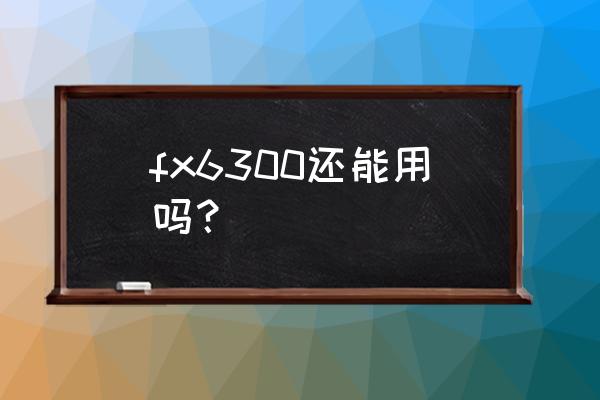 fx6300还能用吗？